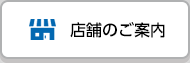 店舗のご案内